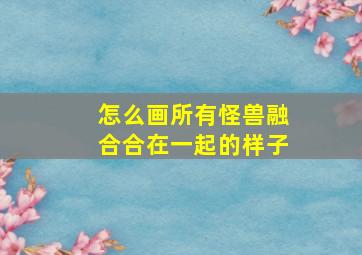 怎么画所有怪兽融合合在一起的样子